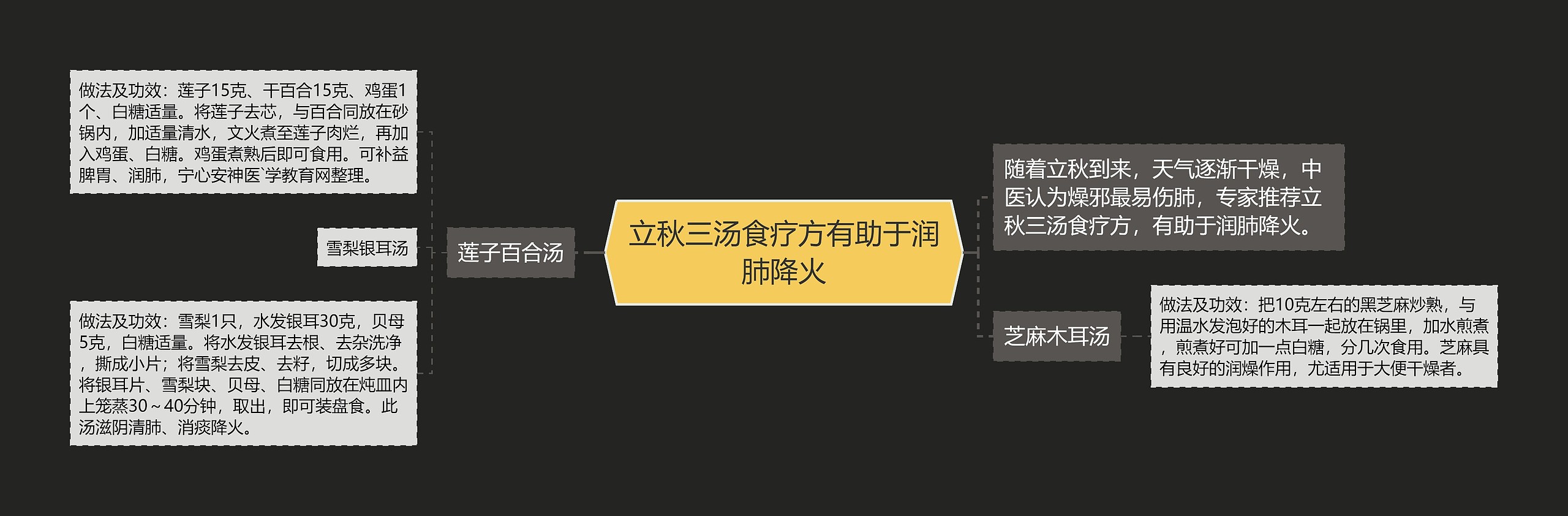 立秋三汤食疗方有助于润肺降火

随着立秋到来，天气逐渐干燥，中医认为燥邪最易伤肺，专家推荐立秋三汤食疗方，有助于润肺降火。

芝麻木耳汤

做法及功效：把10克左右的黑芝麻炒熟，与用温水发泡好的木耳一起放在锅里，加水煎煮，煎煮好可加一点白糖，分几次食用。芝麻具有良好的润燥作用，尤适用于大便干燥者。

莲子百合汤

做法及功效：莲子15克、干百合15克、鸡蛋1个、白糖适量。将莲子去芯，与百合同放在砂锅内，加适量清水，文火煮至莲子肉烂，再加入鸡蛋、白糖。鸡蛋煮熟后即可食用。可补益脾胃、润肺，宁心安神医`学教育网整理。

雪梨银耳汤

做法及功效：雪梨1只，水发银耳30克，贝母5克，白糖适量。将水发银耳去根、去杂洗净，撕成小片；将雪梨去皮、去籽，切成多块。将银耳片、雪梨块、贝母、白糖同放在炖皿内上笼蒸30～40分钟，取出，即可装盘食。此汤滋阴清肺、消痰降火。